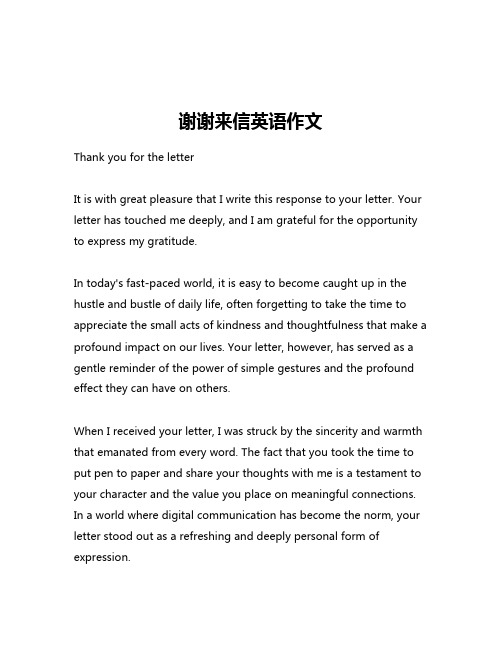 谢谢来信英语作文

Thank you for the letter

It is with great pleasure that I write this response to your letter. Your letter has touched me deeply, and I am grateful for the opportunity to express my gratitude.

In today's fast-paced world, it is easy to become caught up in the hustle and bustle of daily life, often forgetting to take the time to appreciate the small acts of kindness and thoughtfulness that make a profound impact on our lives. Your letter, however, has served as a gentle reminder of the power of simple gestures and the profound effect they can have on others.

When I received your letter, I was struck by the sincerity and warmth that emanated from every word. The fact that you took the time to put pen to paper and share your thoughts with me is a testament to your character and the value you place on meaningful connections. In a world where digital communication has become the norm, your letter stood out as a refreshing and deeply personal form of expression.